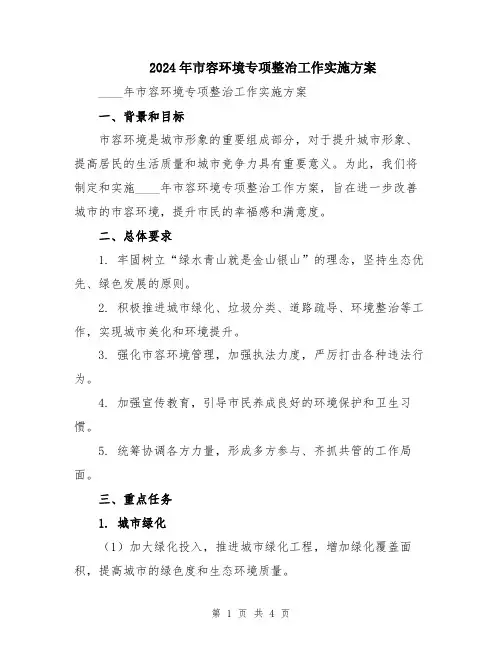 2024年市容环境专项整治工作实施方案

____年市容环境专项整治工作实施方案

一、背景和目标

市容环境是城市形象的重要组成部分，对于提升城市形象、提高居民的生活质量和城市竞争力具有重要意义。为此，我们将制定和实施____年市容环境专项整治工作方案，旨在进一步改善城市的市容环境，提升市民的幸福感和满意度。

二、总体要求

1. 牢固树立“绿水青山就是金山银山”的理念，坚持生态优先、绿色发展的原则。

2. 积极推进城市绿化、垃圾分类、道路疏导、环境整治等工作，实现城市美化和环境提升。

3. 强化市容环境管理，加强执法力度，严厉打击各种违法行为。

4. 加强宣传教育，引导市民养成良好的环境保护和卫生习惯。

5. 统筹协调各方力量，形成多方参与、齐抓共管的工作局面。

三、重点任务

1. 城市绿化

（1）加大绿化投入，推进城市绿化工程，增加绿化覆盖面积，提高城市的绿色度和生态环境质量。

第 1 页 共 4 页